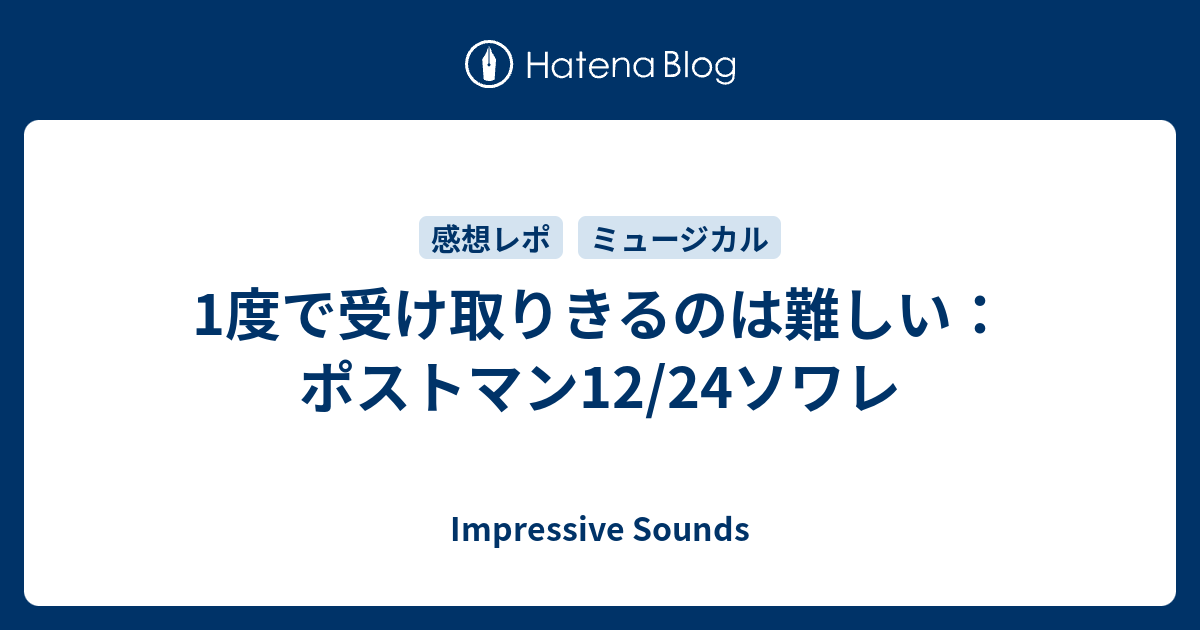 Hatena Blog

感想レポ　ミュージカル

1度で受け取りきるのは難しい：ポストマン12/24ソワレ

Impressive Sounds